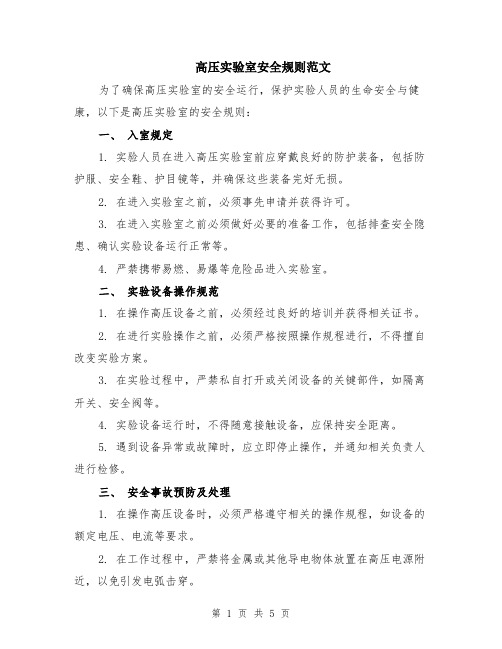 高压实验室安全规则范文

为了确保高压实验室的安全运行，保护实验人员的生命安全与健康，以下是高压实验室的安全规则：

一、 入室规定

1. 实验人员在进入高压实验室前应穿戴良好的防护装备，包括防护服、安全鞋、护目镜等，并确保这些装备完好无损。

2. 在进入实验室之前，必须事先申请并获得许可。

3. 在进入实验室之前必须做好必要的准备工作，包括排查安全隐患、确认实验设备运行正常等。

4. 严禁携带易燃、易爆等危险品进入实验室。

二、 实验设备操作规范

1. 在操作高压设备之前，必须经过良好的培训并获得相关证书。

2. 在进行实验操作之前，必须严格按照操作规程进行，不得擅自改变实验方案。

3. 在实验过程中，严禁私自打开或关闭设备的关键部件，如隔离开关、安全阀等。

4. 实验设备运行时，不得随意接触设备，应保持安全距离。

5. 遇到设备异常或故障时，应立即停止操作，并通知相关负责人进行检修。

三、 安全事故预防及处理

1. 在操作高压设备时，必须严格遵守相关的操作规程，如设备的额定电压、电流等要求。

2. 在工作过程中，严禁将金属或其他导电物体放置在高压电源附近，以免引发电弧击穿。

第 1 页 共 5 页